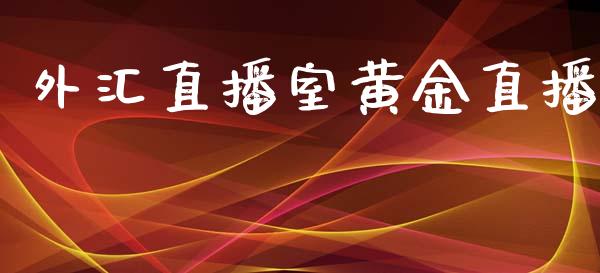 外汇直播室黄金直播